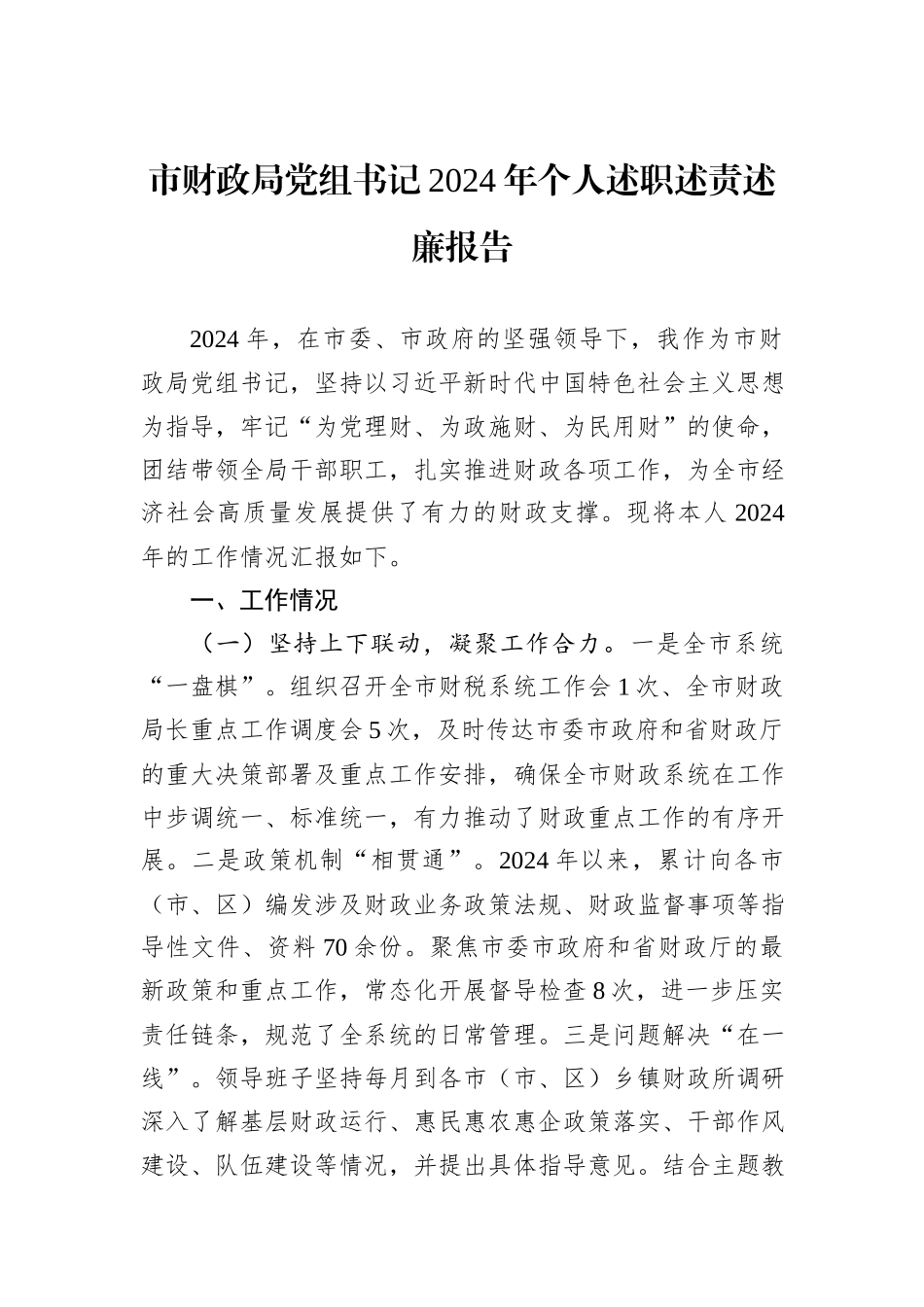 市财政局党组书记2024年个人述职述责述廉报告

2024年，在市委、市政府的坚强领导下，我作为市财政局党组书记，坚持以习近平新时代中国特色社会主义思想为指导，牢记“为党理财、为政施财、为民用财”的使命，团结带领全局干部职工，扎实推进财政各项工作，为全市经济社会高质量发展提供了有力的财政支撑。现将本人2024年的工作情况汇报如下。

一、工作情况

（一）坚持上下联动，凝聚工作合力。一是全市系统“一盘棋”。组织召开全市财税系统工作会1次、全市财政局长重点工作调度会5次，及时传达市委市政府和省财政厅的重大决策部署及重点工作安排，确保全市财政系统在工作中步调统一、标准统一，有力推动了财政重点工作的有序开展。二是政策机制“相贯通”。2024年以来，累计向各市（市、区）编发涉及财政业务政策法规、财政监督事项等指导性文件、资料70余份。聚焦市委市政府和省财政厅的最新政策和重点工作，常态化开展督导检查8次，进一步压实责任链条，规范了全系统的日常管理。三是问题解决“在一线”。领导班子坚持每月到各市（市、区）乡镇财政所调研深入了解基层财政运行、惠民惠农惠企政策落实、干部作风建设、队伍建设等情况，并提出具体指导意见。结合主题教